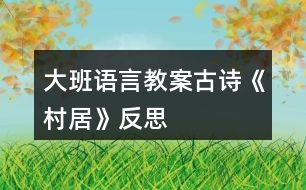 大班语言教案古诗《村居》反思